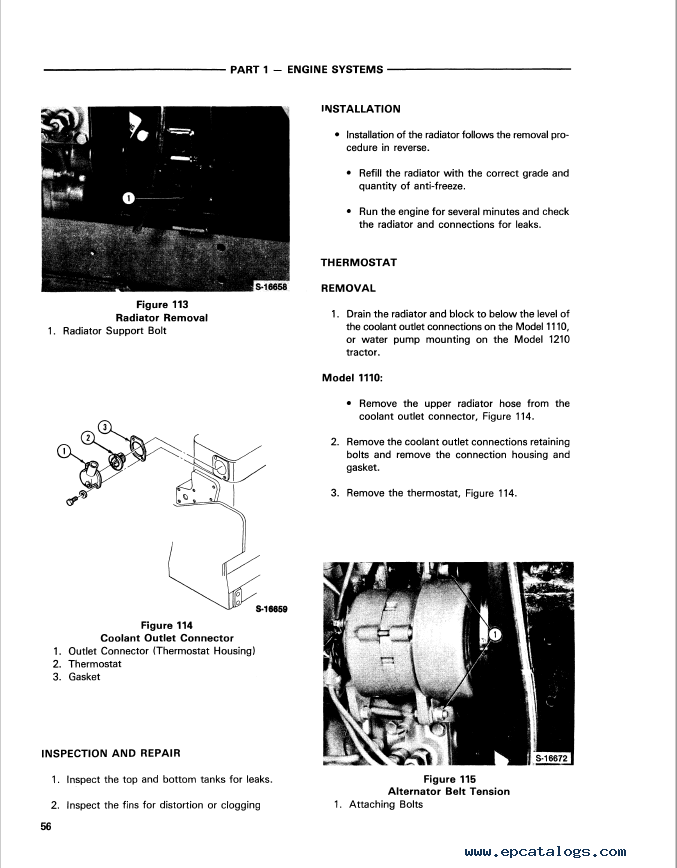 PART 1 — ENGINE SYSTEMS

1

S-16658

Figure 113
Radiator Removal
1. Radiator Support Bolt

1
2
3

S-16659

Figure 114
Coolant Outlet Connector
1. Outlet Connector (Thermostat Housing)
2. Thermostat
3. Gasket

INSPECTION AND REPAIR

1. Inspect the top and bottom tanks for leaks.

2. Inspect the fins for distortion or clogging

56

INSTALLATION

• Installation of the radiator follows the removal procedure in reverse.

• Refill the radiator with the correct grade and quantity of anti-freeze.

• Run the engine for several minutes and check the radiator and connections for leaks.

THERMOSTAT

REMOVAL

1. Drain the radiator and block to below the level of the coolant outlet connections on the Model 1110, or water pump mounting on the Model 1210 tractor.

Model 1110:

• Remove the upper radiator hose from the coolant outlet connector, Figure 114.

2. Remove the coolant outlet connections retaining bolts and remove the connection housing and gasket.

3. Remove the thermostat, Figure 114.

1

S-16672

Figure 115
Alternator Belt Tension
1. Attaching Bolts

www.epcatalogs.com